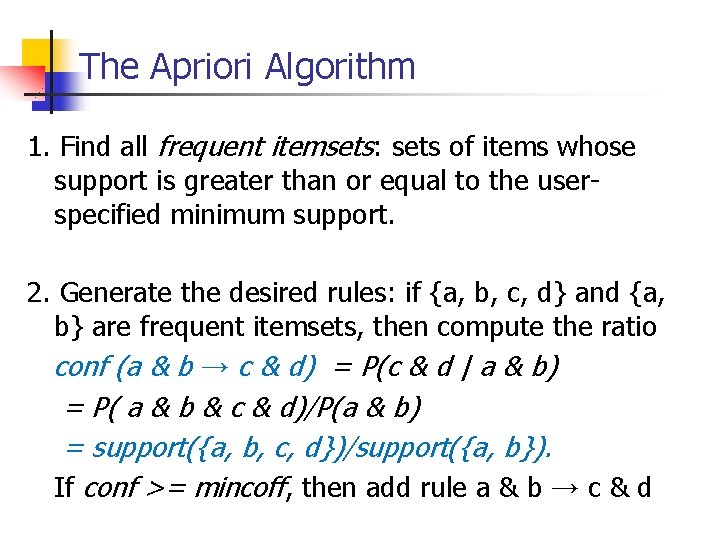 The Apriori Algorithm

1. Find all frequent itemsets: sets of items whose support is greater than or equal to the user-specified minimum support.

2. Generate the desired rules: if {a, b, c, d} and {a, b} are frequent itemsets, then compute the ratio

conf (a & b → c & d) = P(c & d | a & b)

= P( a & b & c & d)/P(a & b)

= support({a, b, c, d})/support({a, b}).

If conf >= mincoff, then add rule a & b → c & d